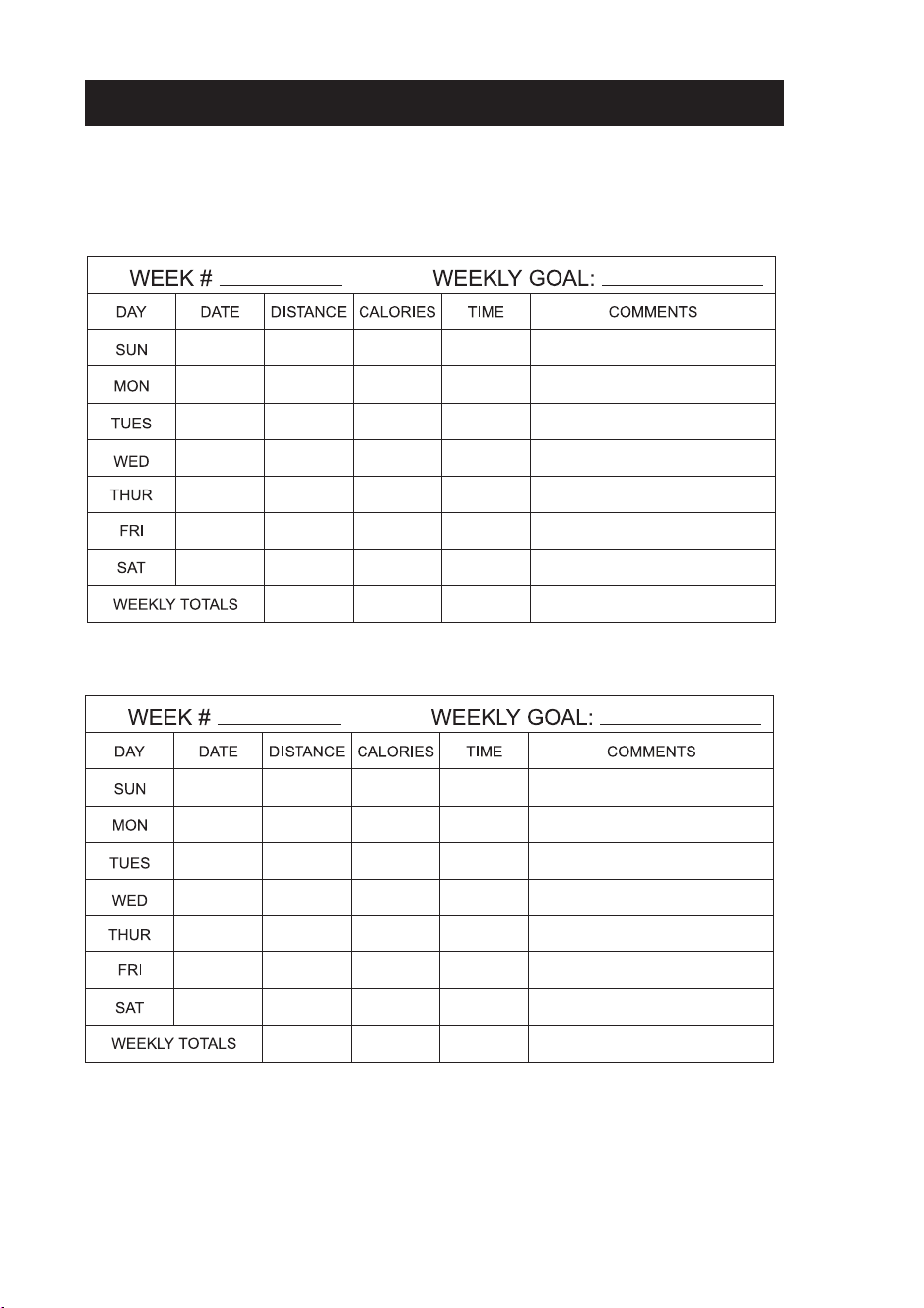 WEEK # ____ WEEKLY GOAL: ____

| DAY | DATE | DISTANCE | CALORIES | TIME | COMMENTS |
|---|---|---|---|---|---|
| SUN | | | | | |
| MON | | | | | |
| TUES | | | | | |
| WED | | | | | |
| THUR | | | | | |
| FRI | | | | | |
| SAT | | | | | |
| WEEKLY TOTALS | | | | | |

WEEK # ____ WEEKLY GOAL: ____

| DAY | DATE | DISTANCE | CALORIES | TIME | COMMENTS |
|---|---|---|---|---|---|
| SUN | | | | | |
| MON | | | | | |
| TUES | | | | | |
| WED | | | | | |
| THUR | | | | | |
| FRI | | | | | |
| SAT | | | | | |
| WEEKLY TOTALS | | | | | |